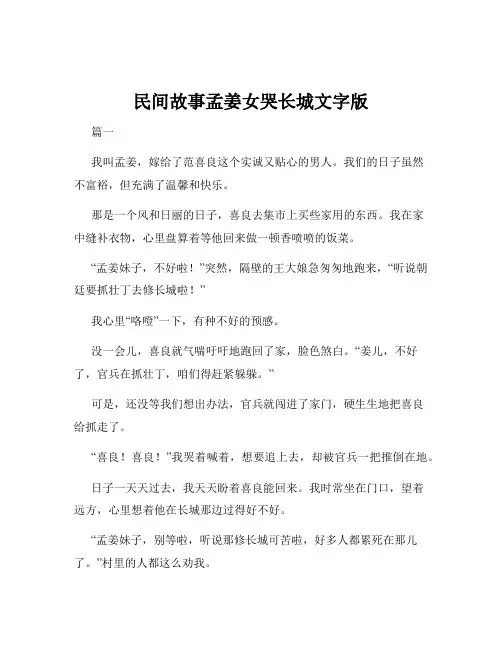 民间故事孟姜女哭长城文字版

篇一

我叫孟姜，嫁给了范喜良这个实诚又贴心的男人。我们的日子虽然不富裕，但充满了温馨和快乐。

那是一个风和日丽的日子，喜良去集市上买些家用的东西。我在家中缝补衣物，心里盘算着等他回来做一顿香喷喷的饭菜。

“孟姜妹子，不好啦！”突然，隔壁的王大娘急匆匆地跑来，“听说朝廷要抓壮丁去修长城啦！”

我心里“咯噔”一下，有种不好的预感。

没一会儿，喜良就气喘吁吁地跑回了家，脸色煞白。“姜儿，不好了，官兵在抓壮丁，咱们得赶紧躲躲。”

可是，还没等我们想出办法，官兵就闯进了家门，硬生生地把喜良给抓走了。

“喜良！喜良！”我哭着喊着，想要追上去，却被官兵一把推倒在地。

日子一天天过去，我天天盼着喜良能回来。我时常坐在门口，望着远方，心里想着他在长城那边过得好不好。

“孟姜妹子，别等啦，听说那修长城可苦啦，好多人都累死在那儿了。”村里的人都这么劝我。